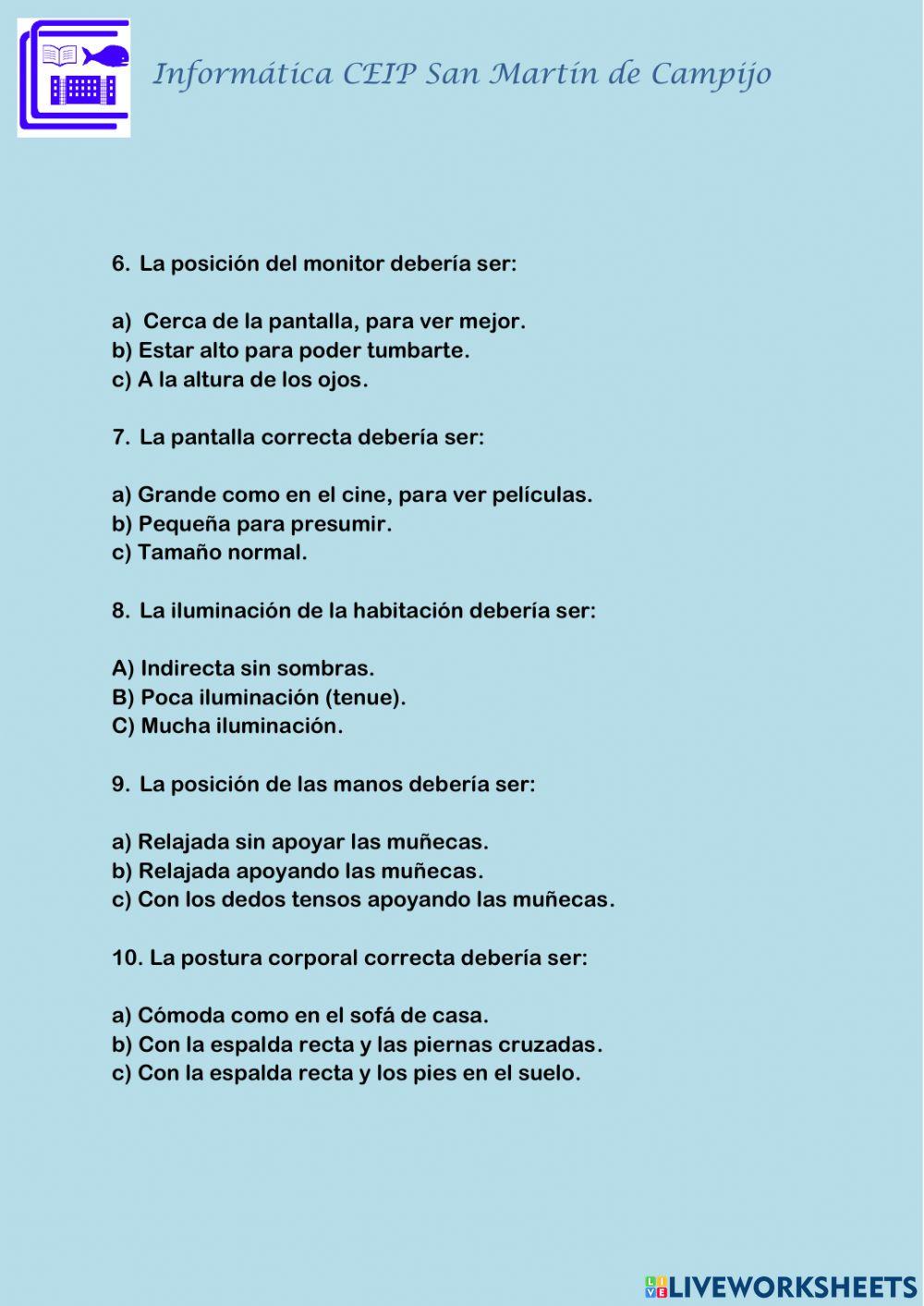 Informática CEIP San Martín de Campijo

6. La posición del monitor debería ser:

a) Cerca de la pantalla, para ver mejor.
b) Estar alto para poder tumbarte.
c) A la altura de los ojos.

7. La pantalla correcta debería ser:

a) Grande como en el cine, para ver películas.
b) Pequeña para presumir.
c) Tamaño normal.

8. La iluminación de la habitación debería ser:

A) Indirecta sin sombras.
B) Poca iluminación (tenue).
C) Mucha iluminación.

9. La posición de las manos debería ser:

a) Relajada sin apoyar las muñecas.
b) Relajada apoyando las muñecas.
c) Con los dedos tensos apoyando las muñecas.

10. La postura corporal correcta debería ser:

a) Cómoda como en el sofá de casa.
b) Con la espalda recta y las piernas cruzadas.
c) Con la espalda recta y los pies en el suelo.

LIVEWORKSHEETS